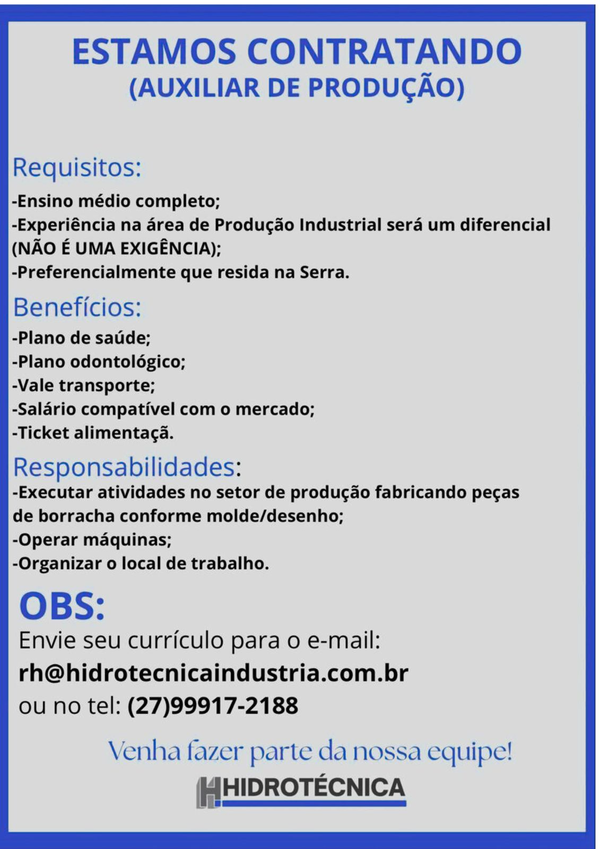 ESTAMOS CONTRATANDO
(AUXILIAR DE PRODUÇÃO)

Requisitos:

-Ensino médio completo;
-Experiência na área de Produção Industrial será um diferencial (NÃO É UMA EXIGÊNCIA);
-Preferencialmente que resida na Serra.

Benefícios:

-Plano de saúde;
-Plano odontológico;
-Vale transporte;
-Salário compatível com o mercado;
-Ticket alimentaçã.

Responsabilidades:

-Executar atividades no setor de produção fabricando peças de borracha conforme molde/desenho;
-Operar máquinas;
-Organizar o local de trabalho.

OBS:

Envie seu currículo para o e-mail:
rh@hidrotecnicaindustria.com.br
ou no tel: (27)99917-2188

Venha fazer parte da nossa equipe!

HIDROTÉCNICA